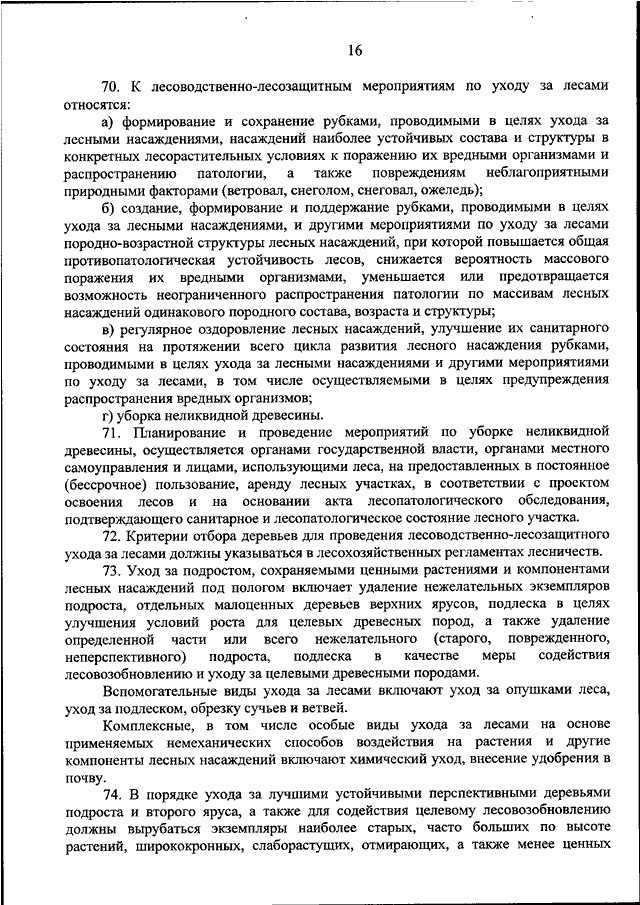 16

70. К лесоводственно-лесозащитным мероприятиям по уходу за лесами относятся:

а) формирование и сохранение рубками, проводимыми в целях ухода за лесными насаждениями, насаждений наиболее устойчивых состава и структуры в конкретных лесорастительных условиях к поражению их вредными организмами и распространению патологии, а также повреждениям неблагоприятными природными факторами (ветровал, снеголом, снеговал, ожеледь);

б) создание, формирование и поддержание рубками, проводимыми в целях ухода за лесными насаждениями, и другими мероприятиями по уходу за лесами породно-возрастной структуры лесных насаждений, при которой повышается общая противопатологическая устойчивость лесов, снижается вероятность массового поражения их вредными организмами, уменьшается или предотвращается возможность неограниченного распространения патологии по массивам лесных насаждений одинакового породного состава, возраста и структуры;

в) регулярное оздоровление лесных насаждений, улучшение их санитарного состояния на протяжении всего цикла развития лесного насаждения рубками, проводимыми в целях ухода за лесными насаждениями и другими мероприятиями по уходу за лесами, в том числе осуществляемыми в целях предупреждения распространения вредных организмов;

г) уборка неликвидной древесины.

71. Планирование и проведение мероприятий по уборке неликвидной древесины, осуществляется органами государственной власти, органами местного самоуправления и лицами, использующими леса, на предоставленных в постоянное (бессрочное) пользование, аренду лесных участках, в соответствии с проектом освоения лесов и на основании акта лесопатологического обследования, подтверждающего санитарное и лесопатологическое состояние лесного участка.

72. Критерии отбора деревьев для проведения лесоводственно-лесозащитного ухода за лесами должны указываться в лесохозяйственных регламентах лесничеств.

73. Уход за подростом, сохраняемыми ценными растениями и компонентами лесных насаждений под пологом включает удаление нежелательных экземпляров подроста, отдельных малоценных деревьев верхних ярусов, подлеска в целях улучшения условий роста для целевых древесных пород, а также удаление определенной части или всего нежелательного (старого, поврежденного, неперспективного) подроста, подлеска в качестве меры содействия лесовозобновлению и уходу за целевыми древесными породами.

Вспомогательные виды ухода за лесами включают уход за опушками леса, уход за подлеском, обрезку сучьев и ветвей.

Комплексные, в том числе особые виды ухода за лесами на основе применяемых немеханических способов воздействия на растения и другие компоненты лесных насаждений включают химический уход, внесение удобрения в почву.

74. В порядке ухода за лучшими устойчивыми перспективными деревьями подроста и второго яруса, а также для содействия целевому лесовозобновлению должны вырубаться экземпляры наиболее старых, часто больших по высоте растений, ширококронных, слаборастущих, отмирающих, а также менее ценных